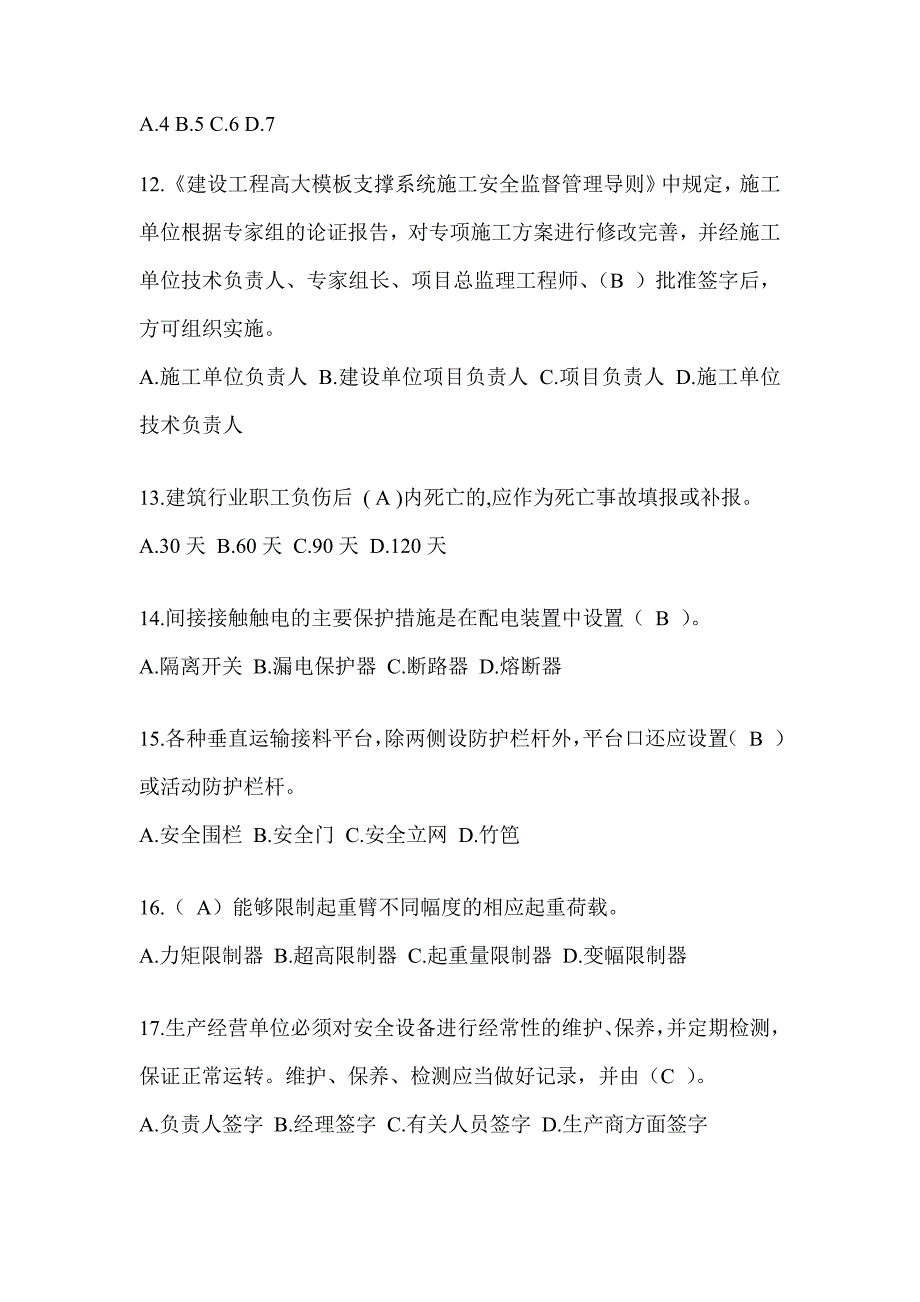 A.4 B.5 C.6 D.7

12.《建设工程高大模板支撑系统施工安全监督管理导则》中规定，施工单位根据专家组的论证报告，对专项施工方案进行修改完善，并经施工单位技术负责人、专家组长、项目总监理工程师、（B ）批准签字后，方可组织实施。

A.施工单位负责人 B.建设单位项目负责人 C.项目负责人 D.施工单位技术负责人

13.建筑行业职工负伤后 ( A )内死亡的,应作为死亡事故填报或补报。

A.30 天 B.60 天 C.90 天 D.120 天

14.间接接触触电的主要保护措施是在配电装置中设置（ B ）。

A.隔离开关 B.漏电保护器 C.断路器 D.熔断器

15.各种垂直运输接料平台,除两侧设防护栏杆外,平台口还应设置（ B ）或活动防护栏杆。

A.安全围栏 B.安全门 C.安全立网 D.竹笆

16.（ A）能够限制起重臂不同幅度的相应起重荷载。

A.力矩限制器 B.超高限制器 C.起重量限制器 D.变幅限制器

17.生产经营单位必须对安全设备进行经常性的维护、保养,并定期检测，保证正常运转。维护、保养、检测应当做好记录，并由（C ）。

A.负责人签字 B.经理签字 C.有关人员签字 D.生产商方面签字